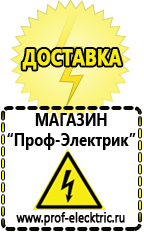 ДОСТАВКА

МАГАЗИН
“Проф-Электрик”

www.prof-electric.ru